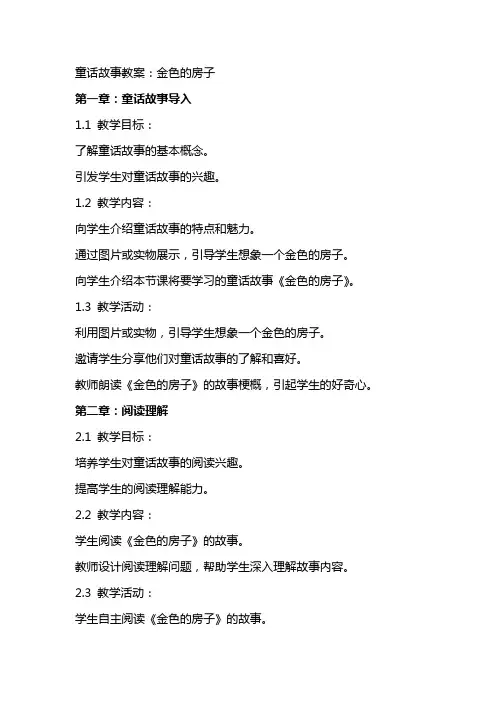 童话故事教案：金色的房子

第一章：童话故事导入

1.1 教学目标：

了解童话故事的基本概念。

引发学生对童话故事的兴趣。

1.2 教学内容：

向学生介绍童话故事的特点和魅力。

通过图片或实物展示，引导学生想象一个金色的房子。

向学生介绍本节课将要学习的童话故事《金色的房子》。

1.3 教学活动：

利用图片或实物，引导学生想象一个金色的房子。

邀请学生分享他们对童话故事的了解和喜好。

教师朗读《金色的房子》的故事梗概，引起学生的好奇心。

第二章：阅读理解

2.1 教学目标：

培养学生对童话故事的阅读兴趣。

提高学生的阅读理解能力。

2.2 教学内容：

学生阅读《金色的房子》的故事。

教师设计阅读理解问题，帮助学生深入理解故事内容。

2.3 教学活动：

学生自主阅读《金色的房子》的故事。